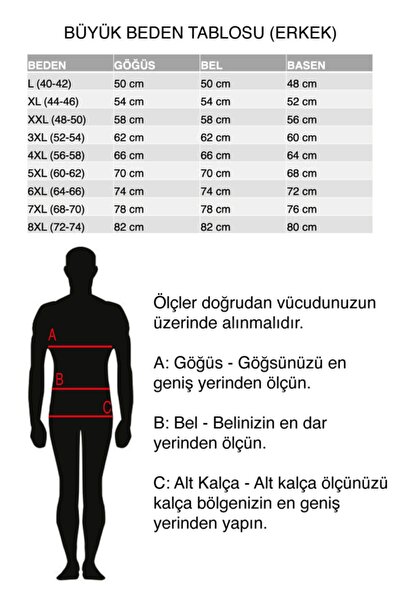 BÜYÜK BEDEN TABLOSU (ERKEK)

| BEDEN | GÖĞÜS | BEL | BASEN |
|---|---|---|---|
| L (40-42) | 50 cm | 50 cm | 48 cm |
| XL (44-46) | 54 cm | 54 cm | 52 cm |
| XXL (48-50) | 58 cm | 58 cm | 56 cm |
| 3XL (52-54) | 62 cm | 62 cm | 60 cm |
| 4XL (56-58) | 66 cm | 66 cm | 64 cm |
| 5XL (60-62) | 70 cm | 70 cm | 68 cm |
| 6XL (64-66) | 74 cm | 74 cm | 72 cm |
| 7XL (68-70) | 78 cm | 78 cm | 76 cm |
| 8XL (72-74) | 82 cm | 82 cm | 80 cm |

A

B

C

Ölçler doğrudan vücudunuzun üzerinde alınmalıdır.

A: Göğüs - Göğsünüzü en geniş yerinden ölçün.

B: Bel - Belinizin en dar yerinden ölçün.

C: Alt Kalça - Alt kalça ölçünüzü kalça bölgenizin en geniş yerinden yapın.